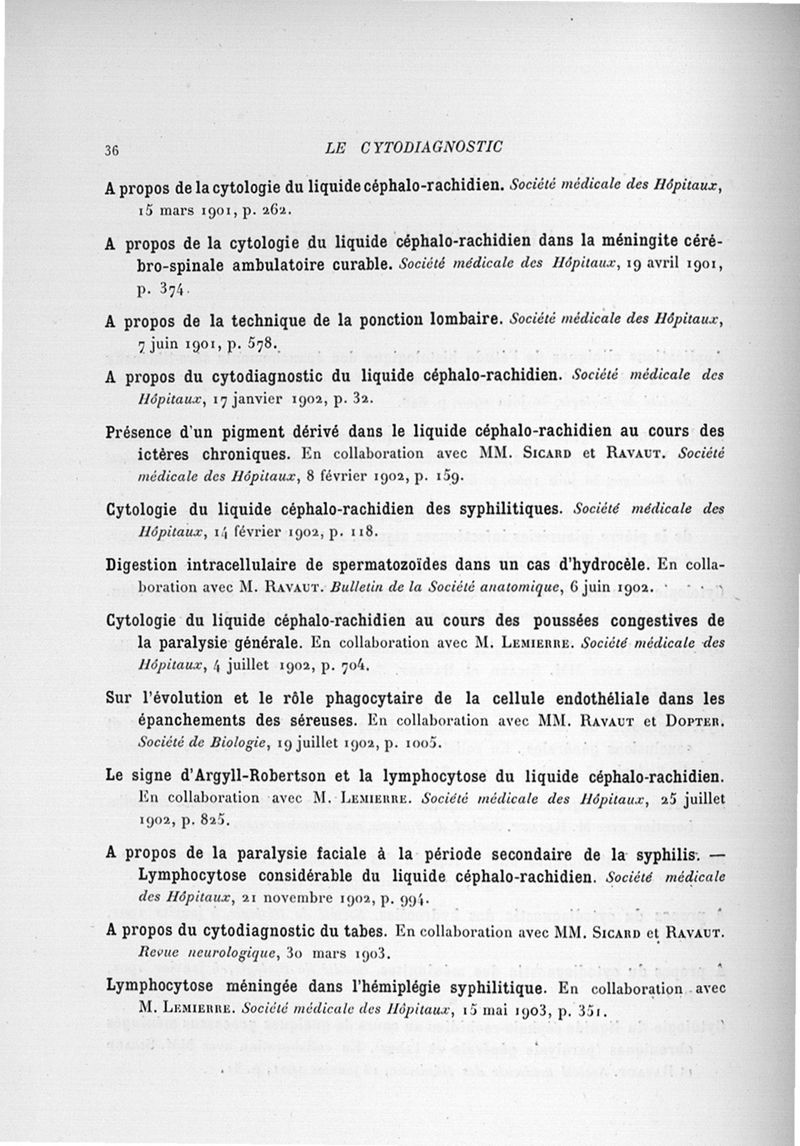 36 LE CYTODIAGNOSTIC

A propos de la cytologie du liquide céphalo-rachidien. Société médicale des Hôpitaux, 15 mars 1901, p. 262.

A propos de la cytologie du liquide céphalo-rachidien dans la méningite cérébro-spinale ambulatoire curable. Société médicale des Hôpitaux, 19 avril 1901, p. 374.

A propos de la technique de la ponction lombaire. Société médicale des Hôpitaux, 7 juin 1901, p. 578.

A propos du cytodiagnostic du liquide céphalo-rachidien. Société médicale des Hôpitaux, 17 janvier 1902, p. 32.

Présence d'un pigment dérivé dans le liquide céphalo-rachidien au cours des ictères chroniques. En collaboration avec MM. Sicard et Ravaut. Société médicale des Hôpitaux, 8 février 1902, p. 159.

Cytologie du liquide céphalo-rachidien des syphilitiques. Société médicale des Hôpitaux, 14 février 1902, p. 118.

Digestion intracellulaire de spermatozoïdes dans un cas d'hydrocèle. En collaboration avec M. Ravaut. Bulletin de la Société anatomique, 6 juin 1902.

Cytologie du liquide céphalo-rachidien au cours des poussées congestives de la paralysie générale. En collaboration avec M. Lemierre. Société médicale des Hôpitaux, 4 juillet 1902, p. 704.

Sur l'évolution et le rôle phagocytaire de la cellule endothéliale dans les épanchements des séreuses. En collaboration avec MM. Ravaut et Dopter. Société de Biologie, 19 juillet 1902, p. 1005.

Le signe d'Argyll-Robertson et la lymphocytose du liquide céphalo-rachidien. En collaboration avec M. Lemierre. Société médicale des Hôpitaux, 25 juillet 1902, p. 825.

A propos de la paralysie faciale à la période secondaire de la syphilis. — Lymphocytose considérable du liquide céphalo-rachidien. Société médicale des Hôpitaux, 21 novembre 1902, p. 994.

A propos du cytodiagnostic du tabes. En collaboration avec MM. Sicard et Ravaut. Revue neurologique, 30 mars 1903.

Lymphocytose méningée dans l'hémiplégie syphilitique. En collaboration avec M. Lemierre. Société médicale des Hôpitaux, 15 mai 1903, p. 351.